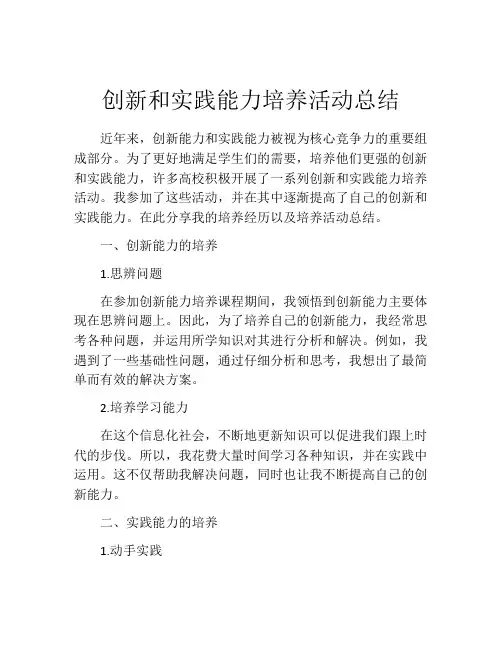 创新和实践能力培养活动总结

近年来，创新能力和实践能力被视为核心竞争力的重要组成部分。为了更好地满足学生们的需要，培养他们更强的创新和实践能力，许多高校积极开展了一系列创新和实践能力培养活动。我参加了这些活动，并在其中逐渐提高了自己的创新和实践能力。在此分享我的培养经历以及培养活动总结。

一、创新能力的培养

1.思辨问题

在参加创新能力培养课程期间，我领悟到创新能力主要体现在思辨问题上。因此，为了培养自己的创新能力，我经常思考各种问题，并运用所学知识对其进行分析和解决。例如，我遇到了一些基础性问题，通过仔细分析和思考，我想出了最简单而有效的解决方案。

2.培养学习能力

在这个信息化社会，不断地更新知识可以促进我们跟上时代的步伐。所以，我花费大量时间学习各种知识，并在实践中运用。这不仅帮助我解决问题，同时也让我不断提高自己的创新能力。

二、实践能力的培养

1.动手实践